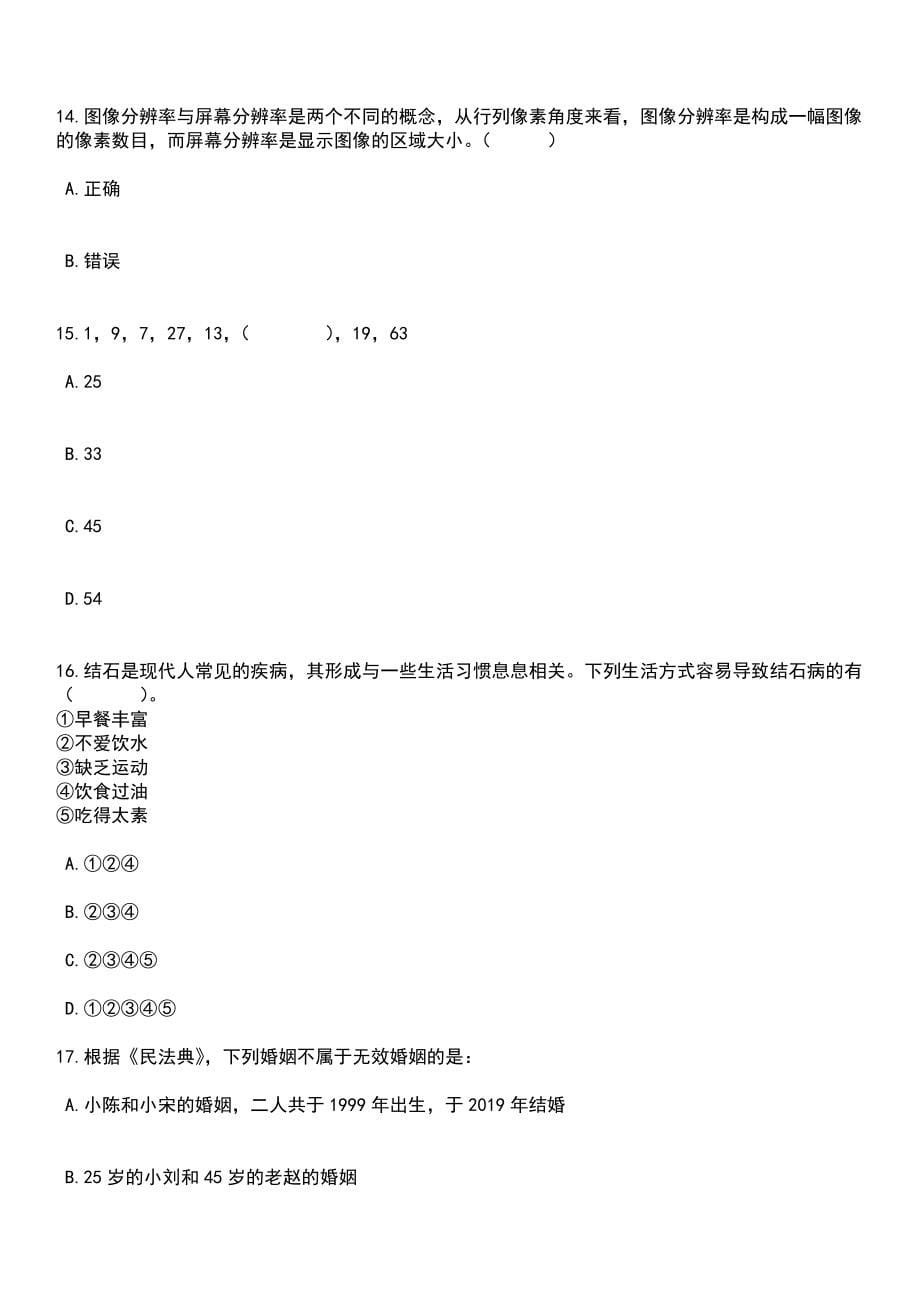 14.图像分辨率与屏幕分辨率是两个不同的概念，从行列像素角度来看，图像分辨率是构成一幅图像的像素数目，而屏幕分辨率是显示图像的区域大小。(　　)

A.正确

B.错误

15.1，9，7，27，13，(　　)，19，63

A.25

B.33

C.45

D.54

16.结石是现代人常见的疾病，其形成与一些生活习惯息息相关。下列生活方式容易导致结石病的有(　　)。
①早餐丰富
②不爱饮水
③缺乏运动
④饮食过油
⑤吃得太素

A.①②④

B.②③④

C.②③④⑤

D.①②③④⑤

17.根据《民法典》，下列婚姻不属于无效婚姻的是：

A.小陈和小宋的婚姻，二人共于 1999 年出生，于 2019 年结婚

B.25 岁的小刘和 45 岁的老赵的婚姻